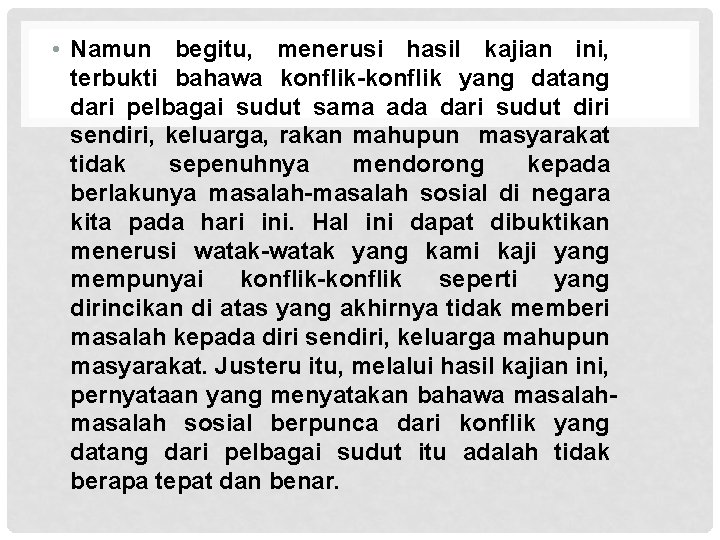 • Namun begitu, menerusi hasil kajian ini, terbukti bahawa konflik-konflik yang datang dari pelbagai sudut sama ada dari sudut diri sendiri, keluarga, rakan mahupun masyarakat tidak sepenuhnya mendorong kepada berlakunya masalah-masalah sosial di negara kita pada hari ini. Hal ini dapat dibuktikan menerusi watak-watak yang kami kaji yang mempunyai konflik-konflik seperti yang dirincikan di atas yang akhirnya tidak memberi masalah kepada diri sendiri, keluarga mahupun masyarakat. Justeru itu, melalui hasil kajian ini, pernyataan yang menyatakan bahawa masalah-masalah sosial berpunca dari konflik yang datang dari pelbagai sudut itu adalah tidak berapa tepat dan benar.